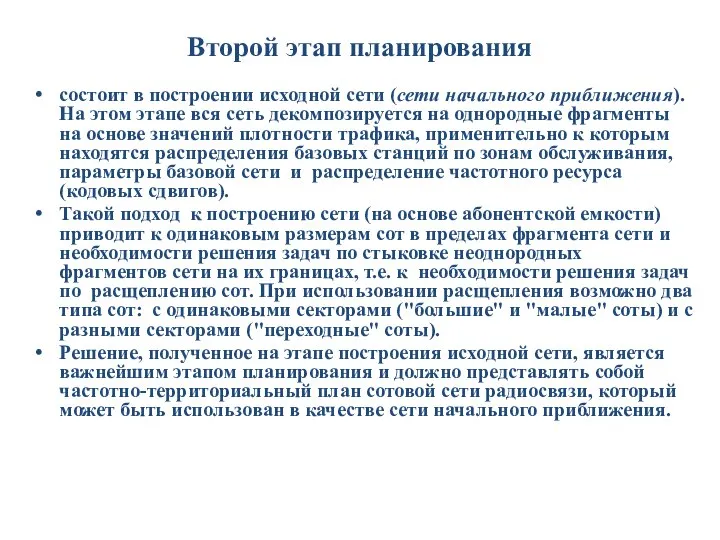 Второй этап планирования

• состоит в построении исходной сети (сети начального приближения). На этом этапе вся сеть декомпозируется на однородные фрагменты на основе значений плотности трафика, применительно к которым находятся распределения базовых станций по зонам обслуживания, параметры базовой сети и распределение частотного ресурса (кодовых сдвигов).

• Такой подход к построению сети (на основе абонентской емкости) приводит к одинаковым размерам сот в пределах фрагмента сети и необходимости решения задач по стыковке неоднородных фрагментов сети на их границах, т.е. к необходимости решения задач по расщеплению сот. При использовании расщепления возможно два типа сот: с одинаковыми секторами ("большие" и "малые" соты) и с разными секторами ("переходные" соты).

• Решение, полученное на этапе построения исходной сети, является важнейшим этапом планирования и должно представлять собой частотно-территориальный план сотовой сети радиосвязи, который может быть использован в качестве сети начального приближения.